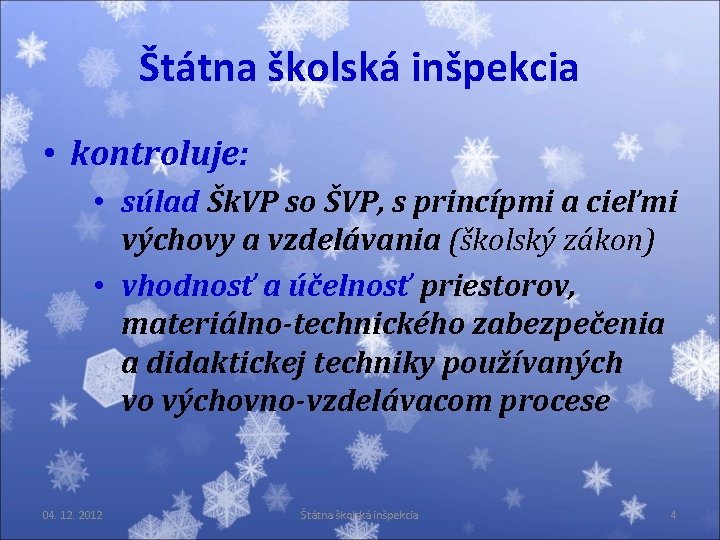 Štátna školská inšpekcia

• kontroluje:
  • súlad ŠkVP so ŠVP, s princípmi a cieľmi výchovy a vzdelávania (školský zákon)
  • vhodnosť a účelnosť priestorov, materiálno-technického zabezpečenia a didaktickej techniky používaných vo výchovno-vzdelávacom procese

04. 12. 2012
Štátna školská inšpekcia
4